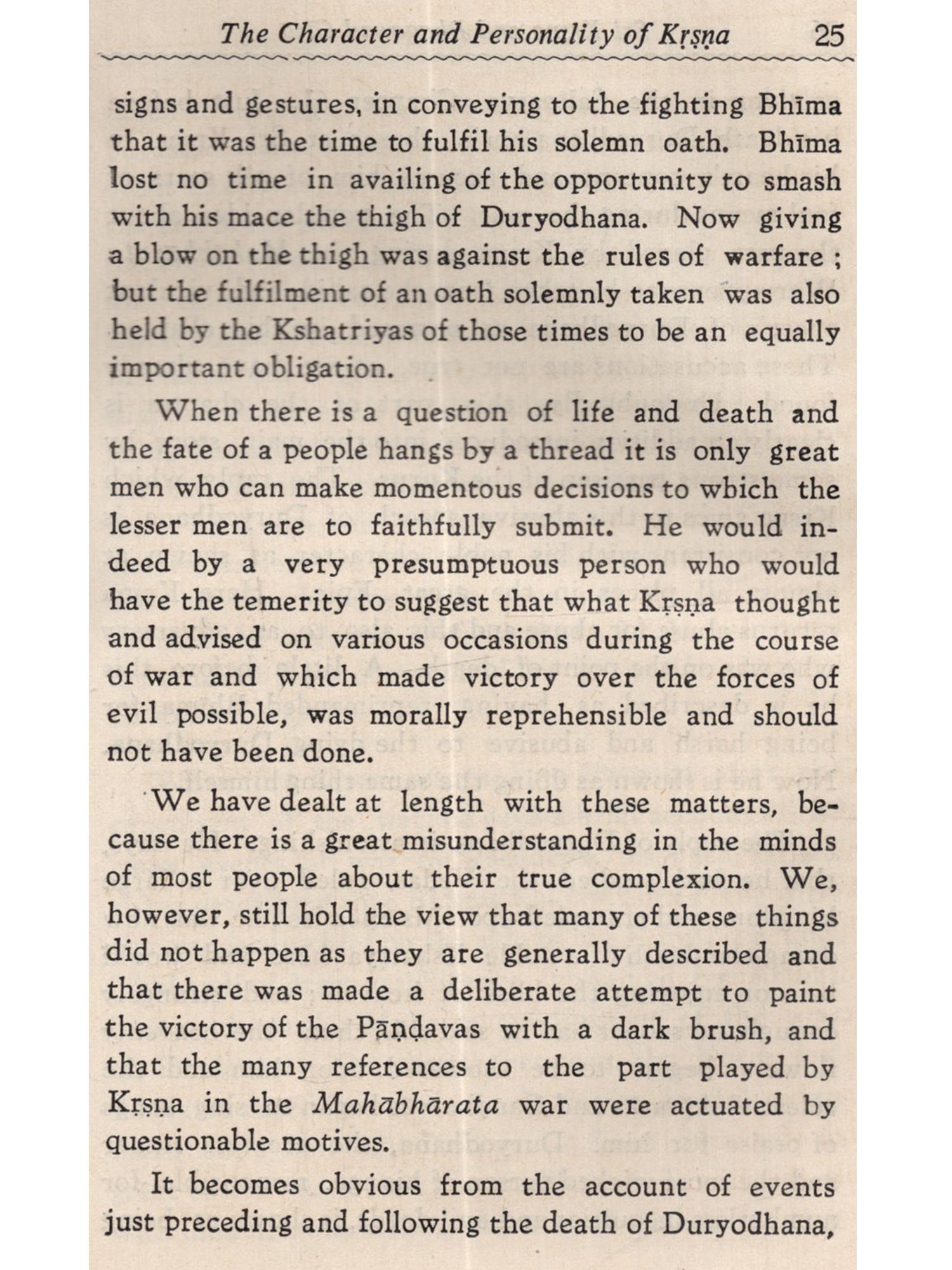 The Character and Personality of Kṛṣṇa 25

signs and gestures, in conveying to the fighting Bhīma that it was the time to fulfil his solemn oath. Bhīma lost no time in availing of the opportunity to smash with his mace the thigh of Duryodhana. Now giving a blow on the thigh was against the rules of warfare ; but the fulfilment of an oath solemnly taken was also held by the Kshatriyas of those times to be an equally important obligation.

When there is a question of life and death and the fate of a people hangs by a thread it is only great men who can make momentous decisions to which the lesser men are to faithfully submit. He would indeed by a very presumptuous person who would have the temerity to suggest that what Kṛṣṇa thought and advised on various occasions during the course of war and which made victory over the forces of evil possible, was morally reprehensible and should not have been done.

We have dealt at length with these matters, because there is a great misunderstanding in the minds of most people about their true complexion. We, however, still hold the view that many of these things did not happen as they are generally described and that there was made a deliberate attempt to paint the victory of the Pāṇḍavas with a dark brush, and that the many references to the part played by Kṛṣṇa in the Mahābhārata war were actuated by questionable motives.

It becomes obvious from the account of events just preceding and following the death of Duryodhana,